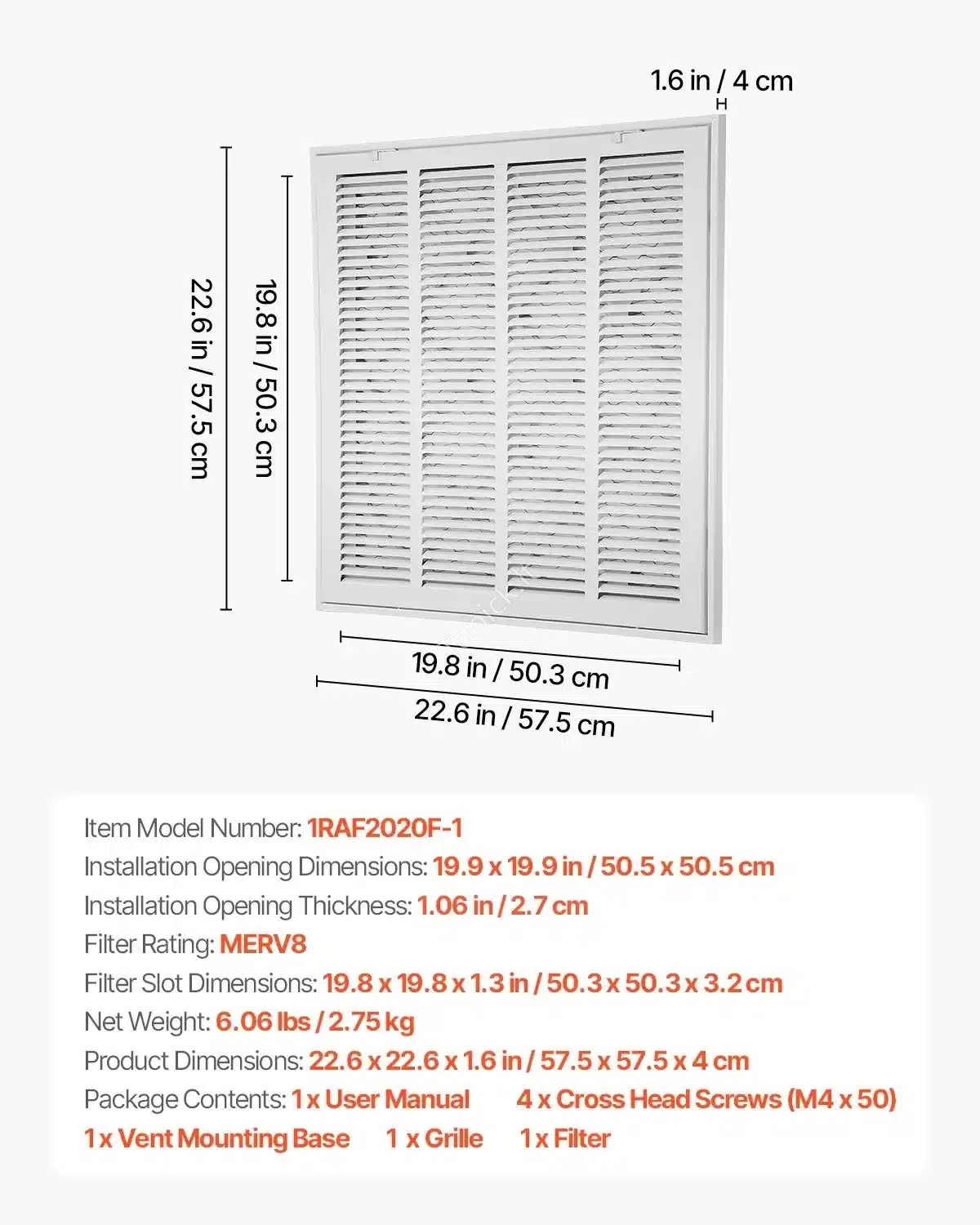 1.6 in / 4 cm

22.6 in / 57.5 cm

19.8 in / 50.3 cm

19.8 in / 50.3 cm

22.6 in / 57.5 cm

Item Model Number: 1RAF2020F-1
Installation Opening Dimensions: 19.9 x 19.9 in / 50.5 x 50.5 cm
Installation Opening Thickness: 1.06 in / 2.7 cm
Filter Rating: MERV8
Filter Slot Dimensions: 19.8 x 19.8 x 1.3 in / 50.3 x 50.3 x 3.2 cm
Net Weight: 6.06 lbs / 2.75 kg
Product Dimensions: 22.6 x 22.6 x 1.6 in / 57.5 x 57.5 x 4 cm
Package Contents: 1 x User Manual 4 x Cross Head Screws (M4 x 50)
1 x Vent Mounting Base 1 x Grille 1 x Filter